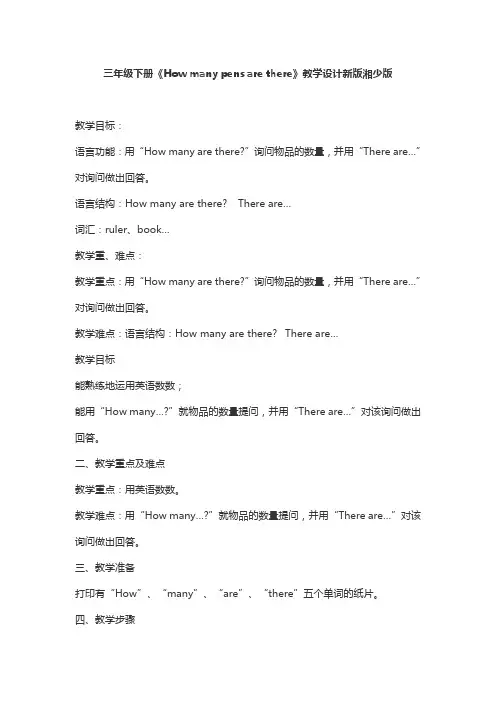 三年级下册《How many pens are there》教学设计新版湘少版

教学目标：

语言功能：用“How many are there?”询问物品的数量，并用“There are...”对询问做出回答。

语言结构：How many are there?　There are...

词汇：ruler、book...

教学重、难点：

教学重点：用“How many are there?”询问物品的数量，并用“There are...”对询问做出回答。

教学难点：语言结构：How many are there?　There are...

教学目标

能熟练地运用英语数数；

能用“How many...?”就物品的数量提问，并用“There are...”对该询问做出回答。

二、教学重点及难点

教学重点：用英语数数。

教学难点：用“How many...?”就物品的数量提问，并用“There are...”对该询问做出回答。

三、教学准备

打印有“How”、“many”、“are”、“there”五个单词的纸片。

四、教学步骤